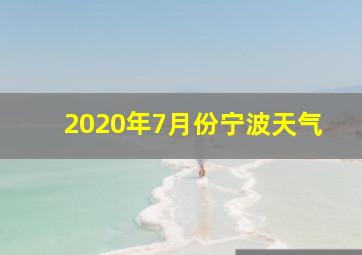 2020年7月份宁波天气